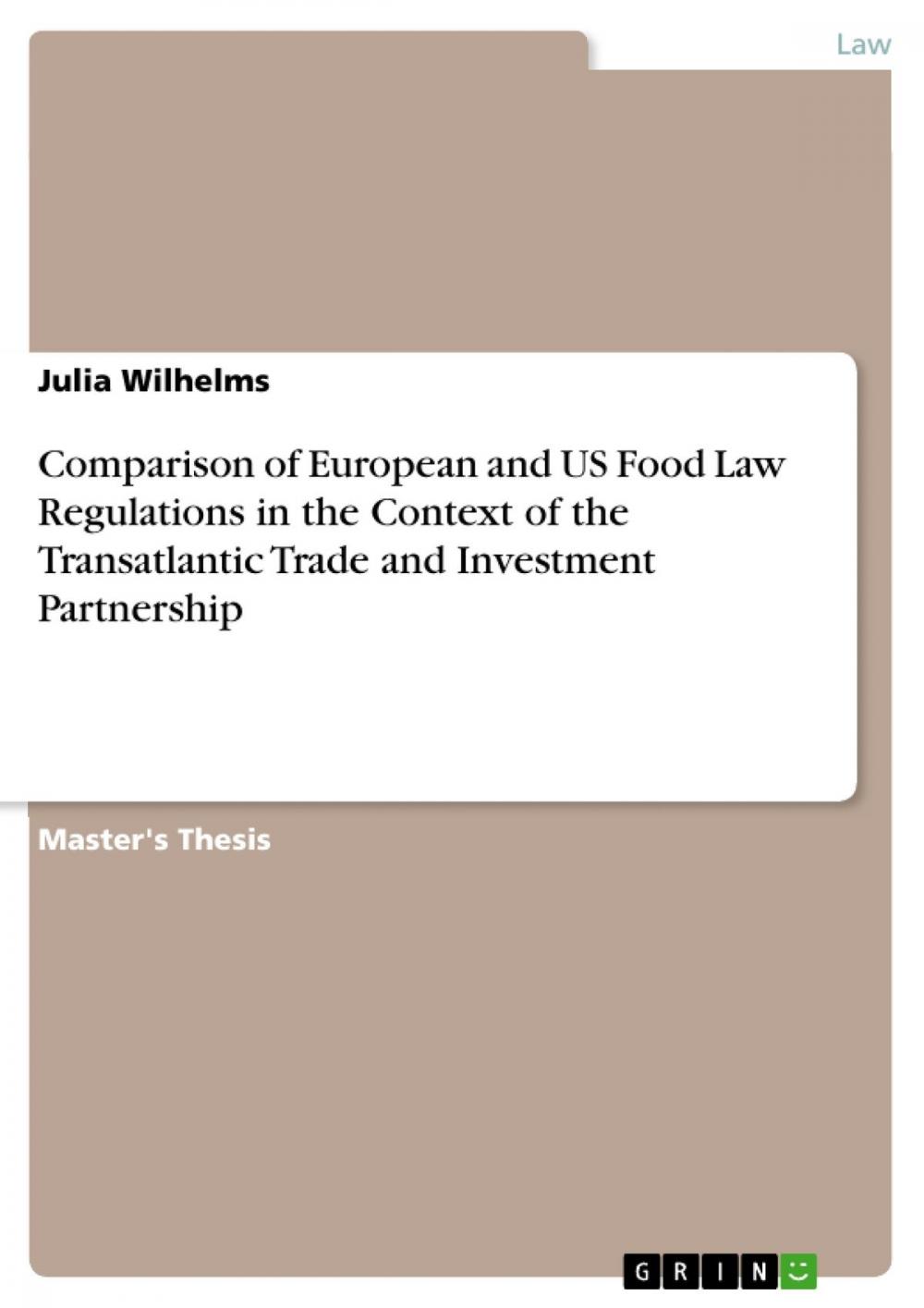 Law

Julia Wilhelms

Comparison of European and US Food Law Regulations in the Context of the Transatlantic Trade and Investment Partnership

Master's Thesis

GRIN